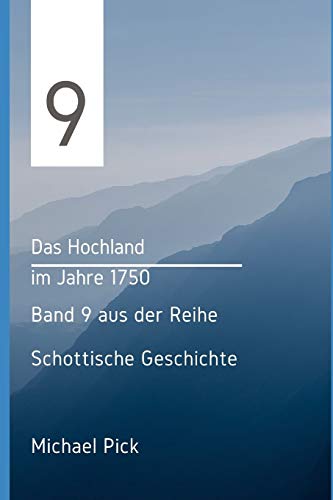 9

Das Hochland

im Jahre 1750

Band 9 aus der Reihe

Schottische Geschichte

Michael Pick